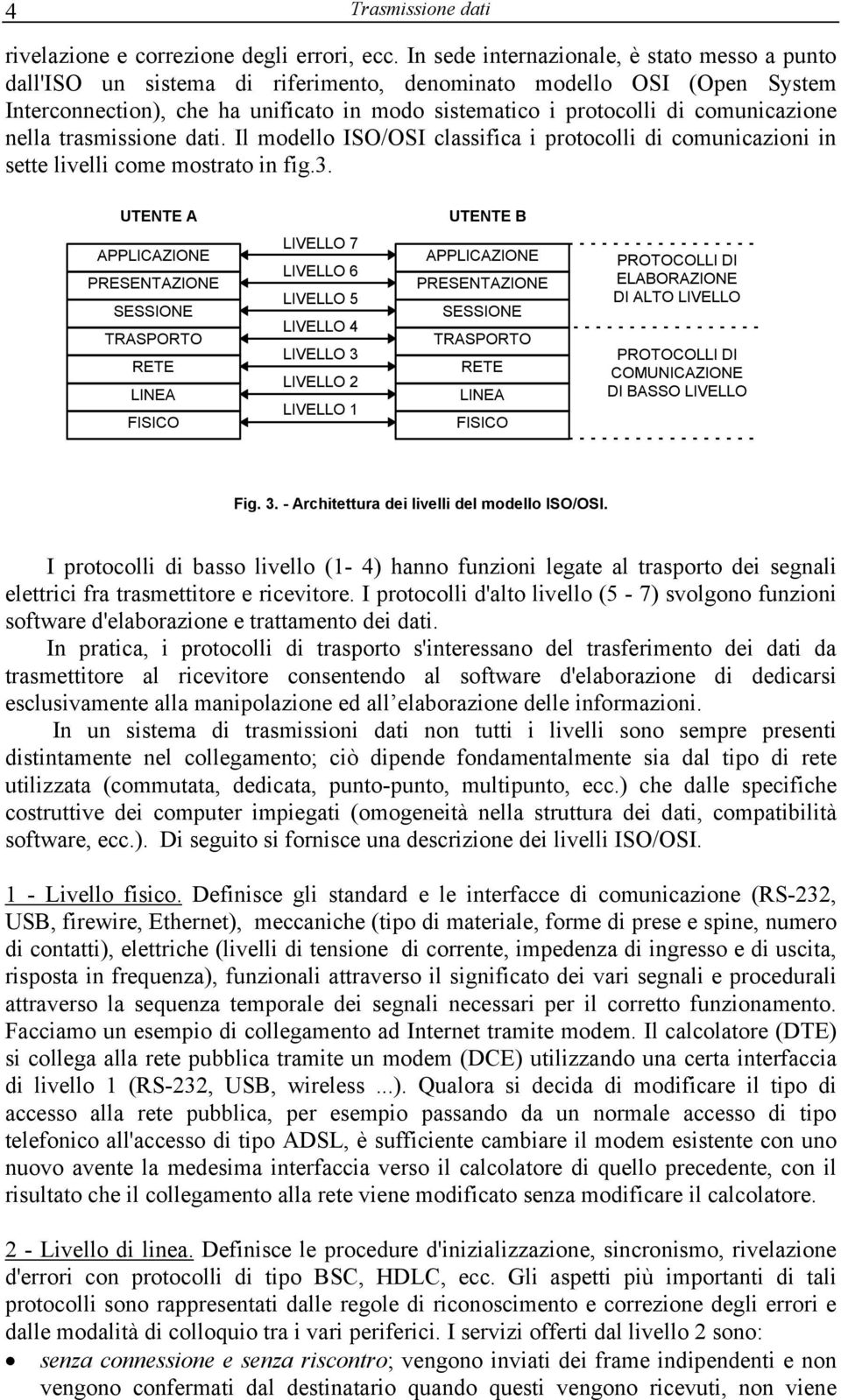 4 Trasmissione dati

rivelazione e correzione degli errori, ecc. In sede internazionale, è stato messo a punto dall'ISO un sistema di riferimento, denominato modello OSI (Open System Interconnection), che ha unificato in modo sistematico i protocolli di comunicazione nella trasmissione dati. Il modello ISO/OSI classifica i protocolli di comunicazioni in sette livelli come mostrato in fig.3.

UTENTE A

APPLICAZIONE
PRESENTAZIONE
SESSIONE
TRASPORTO
RETE
LINEA
FISICO

LIVELLO 7
LIVELLO 6
LIVELLO 5
LIVELLO 4
LIVELLO 3
LIVELLO 2
LIVELLO 1

UTENTE B

APPLICAZIONE
PRESENTAZIONE
SESSIONE
TRASPORTO
RETE
LINEA
FISICO

PROTOCOLLI DI ELABORAZIONE DI ALTO LIVELLO

PROTOCOLLI DI COMUNICAZIONE DI BASSO LIVELLO

Fig. 3. - Architettura dei livelli del modello ISO/OSI.

I protocolli di basso livello (1- 4) hanno funzioni legate al trasporto dei segnali elettrici fra trasmettitore e ricevitore. I protocolli d'alto livello (5 - 7) svolgono funzioni software d'elaborazione e trattamento dei dati.

In pratica, i protocolli di trasporto s'interessano del trasferimento dei dati da trasmettitore al ricevitore consentendo al software d'elaborazione di dedicarsi esclusivamente alla manipolazione ed all elaborazione delle informazioni.

In un sistema di trasmissioni dati non tutti i livelli sono sempre presenti distintamente nel collegamento; ciò dipende fondamentalmente sia dal tipo di rete utilizzata (commutata, dedicata, punto-punto, multipunto, ecc.) che dalle specifiche costruttive dei computer impiegati (omogeneità nella struttura dei dati, compatibilità software, ecc.). Di seguito si fornisce una descrizione dei livelli ISO/OSI.

1 - Livello fisico. Definisce gli standard e le interfacce di comunicazione (RS-232, USB, firewire, Ethernet), meccaniche (tipo di materiale, forme di prese e spine, numero di contatti), elettriche (livelli di tensione di corrente, impedenza di ingresso e di uscita, risposta in frequenza), funzionali attraverso il significato dei vari segnali e procedurali attraverso la sequenza temporale dei segnali necessari per il corretto funzionamento. Facciamo un esempio di collegamento ad Internet tramite modem. Il calcolatore (DTE) si collega alla rete pubblica tramite un modem (DCE) utilizzando una certa interfaccia di livello 1 (RS-232, USB, wireless ...). Qualora si decida di modificare il tipo di accesso alla rete pubblica, per esempio passando da un normale accesso di tipo telefonico all'accesso di tipo ADSL, è sufficiente cambiare il modem esistente con uno nuovo avente la medesima interfaccia verso il calcolatore di quello precedente, con il risultato che il collegamento alla rete viene modificato senza modificare il calcolatore.

2 - Livello di linea. Definisce le procedure d'inizializzazione, sincronismo, rivelazione d'errori con protocolli di tipo BSC, HDLC, ecc. Gli aspetti più importanti di tali protocolli sono rappresentati dalle regole di riconoscimento e correzione degli errori e dalle modalità di colloquio tra i vari periferici. I servizi offerti dal livello 2 sono:

• senza connessione e senza riscontro; vengono inviati dei frame indipendenti e non vengono confermati dal destinatario quando questi vengono ricevuti, non viene